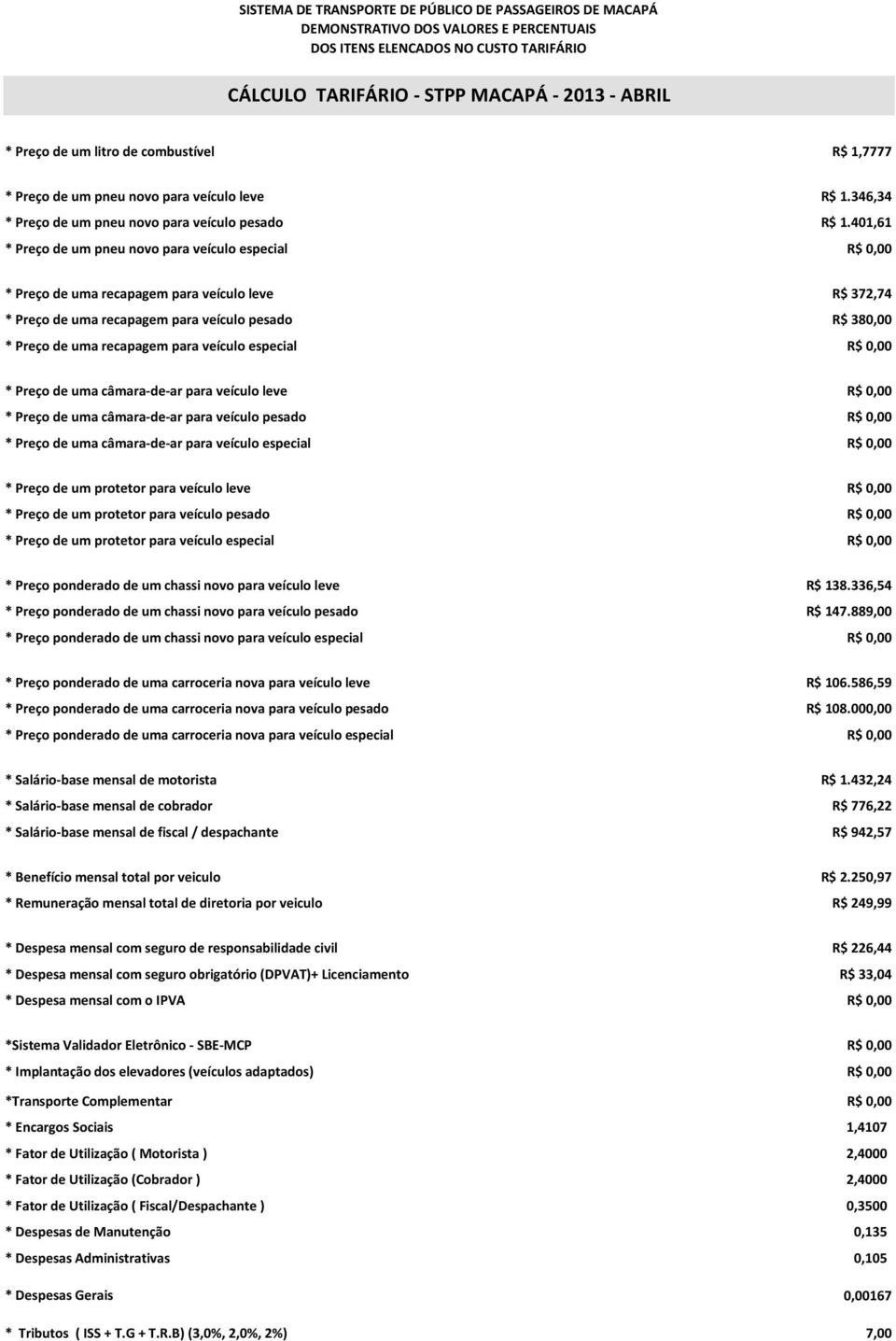 SISTEMA DE TRANSPORTE DE PÚBLICO DE PASSAGEIROS DE MACAPÁ
DEMONSTRATIVO DOS VALORES E PERCENTUAIS
DOS ITENS ELENCADOS NO CUSTO TARIFÁRIO

CÁLCULO TARIFÁRIO - STPP MACAPÁ - 2013 - ABRIL

| | |
|---|---|
| * Preço de um litro de combustível | R$ 1,7777 |
| * Preço de um pneu novo para veículo leve | R$ 1.346,34 |
| * Preço de um pneu novo para veículo pesado | R$ 1.401,61 |
| * Preço de um pneu novo para veículo especial | R$ 0,00 |
| * Preço de uma recapagem para veículo leve | R$ 372,74 |
| * Preço de uma recapagem para veículo pesado | R$ 380,00 |
| * Preço de uma recapagem para veículo especial | R$ 0,00 |
| * Preço de uma câmara-de-ar para veículo leve | R$ 0,00 |
| * Preço de uma câmara-de-ar para veículo pesado | R$ 0,00 |
| * Preço de uma câmara-de-ar para veículo especial | R$ 0,00 |
| * Preço de um protetor para veículo leve | R$ 0,00 |
| * Preço de um protetor para veículo pesado | R$ 0,00 |
| * Preço de um protetor para veículo especial | R$ 0,00 |
| * Preço ponderado de um chassi novo para veículo leve | R$ 138.336,54 |
| * Preço ponderado de um chassi novo para veículo pesado | R$ 147.889,00 |
| * Preço ponderado de um chassi novo para veículo especial | R$ 0,00 |
| * Preço ponderado de uma carroceria nova para veículo leve | R$ 106.586,59 |
| * Preço ponderado de uma carroceria nova para veículo pesado | R$ 108.000,00 |
| * Preço ponderado de uma carroceria nova para veículo especial | R$ 0,00 |
| * Salário-base mensal de motorista | R$ 1.432,24 |
| * Salário-base mensal de cobrador | R$ 776,22 |
| * Salário-base mensal de fiscal / despachante | R$ 942,57 |
| * Benefício mensal total por veiculo | R$ 2.250,97 |
| * Remuneração mensal total de diretoria por veiculo | R$ 249,99 |
| * Despesa mensal com seguro de responsabilidade civil | R$ 226,44 |
| * Despesa mensal com seguro obrigatório (DPVAT)+ Licenciamento | R$ 33,04 |
| * Despesa mensal com o IPVA | R$ 0,00 |
| *Sistema Validador Eletrônico - SBE-MCP | R$ 0,00 |
| * Implantação dos elevadores (veículos adaptados) | R$ 0,00 |
| *Transporte Complementar | R$ 0,00 |
| * Encargos Sociais | 1,4107 |
| * Fator de Utilização ( Motorista ) | 2,4000 |
| * Fator de Utilização (Cobrador ) | 2,4000 |
| * Fator de Utilização ( Fiscal/Despachante ) | 0,3500 |
| * Despesas de Manutenção | 0,135 |
| * Despesas Administrativas | 0,105 |
| * Despesas Gerais | 0,00167 |
| * Tributos ( ISS + T.G + T.R.B) (3,0%, 2,0%, 2%) | 7,00 |